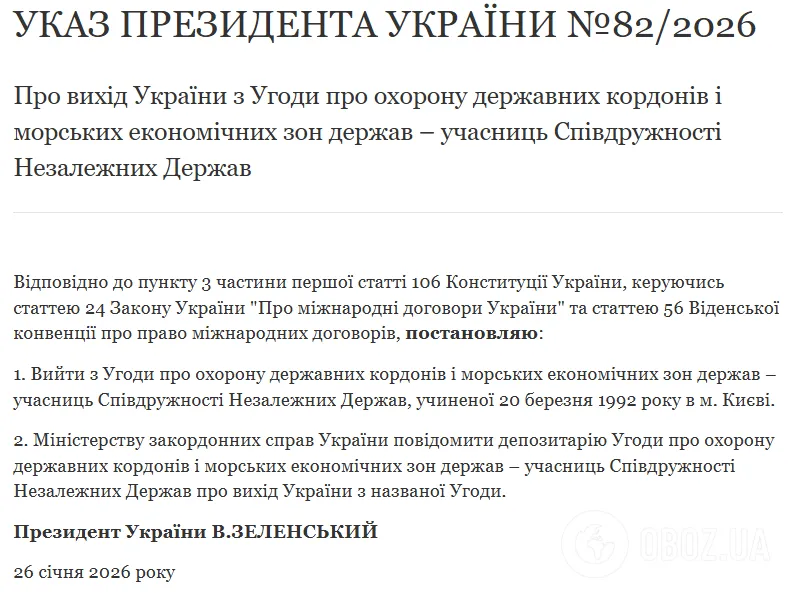 УКАЗ ПРЕЗИДЕНТА УКРАЇНИ №82/2026

Про вихід України з Угоди про охорону державних кордонів і морських економічних зон держав – учасниць Співдружності Незалежних Держав

Відповідно до пункту 3 частини першої статті 106 Конституції України, керуючись статтею 24 Закону України "Про міжнародні договори України" та статтею 56 Віденської конвенції про право міжнародних договорів, **постановляю**:

1. Вийти з Угоди про охорону державних кордонів і морських економічних зон держав – учасниць Співдружності Незалежних Держав, учиненої 20 березня 1992 року в м. Києві.

2. Міністерству закордонних справ України повідомити депозитарію Угоди про охорону державних кордонів і морських економічних зон держав – учасниць Співдружності Незалежних Держав про вихід України з названої Угоди.

**Президент України В.ЗЕЛЕНСЬКИЙ**

26 січня 2026 року

OBOZ.UA